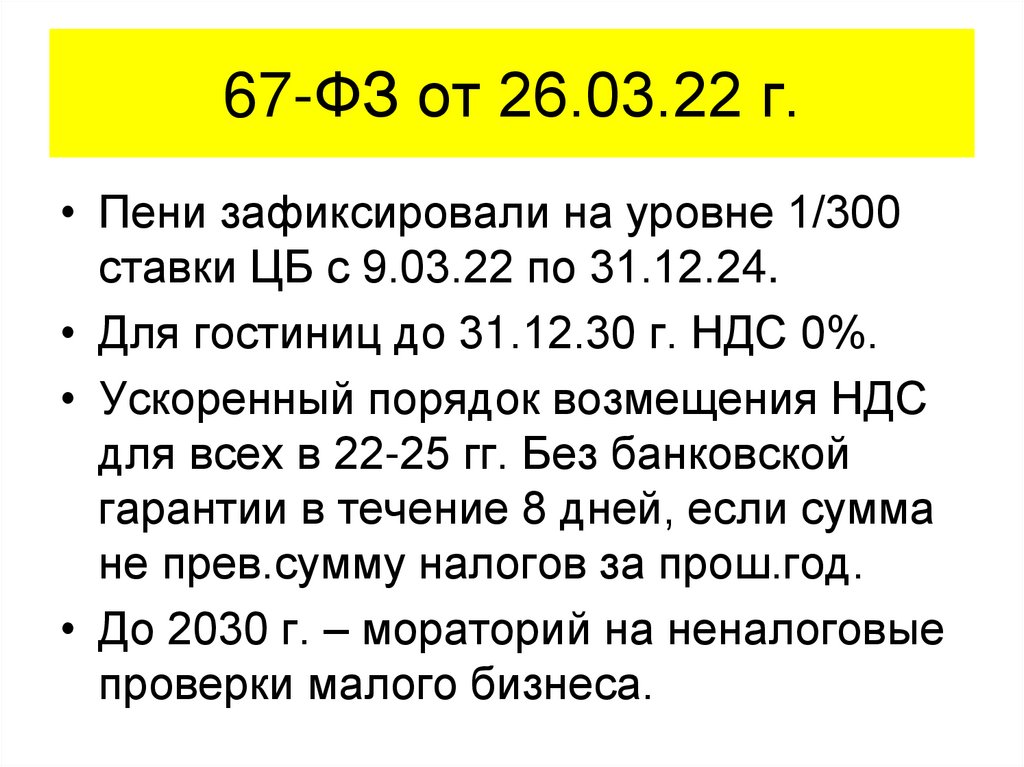 67-ФЗ от 26.03.22 г.

• Пени зафиксировали на уровне 1/300 ставки ЦБ с 9.03.22 по 31.12.24.

• Для гостиниц до 31.12.30 г. НДС 0%.

• Ускоренный порядок возмещения НДС для всех в 22-25 гг. Без банковской гарантии в течение 8 дней, если сумма не прев.сумму налогов за прош.год.

• До 2030 г. – мораторий на неналоговые проверки малого бизнеса.